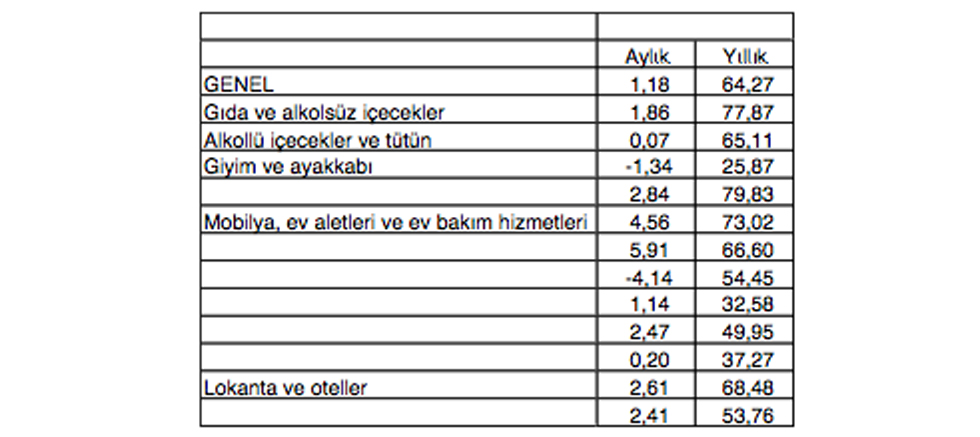 |  |  |  |
|---|---|---|
|  | Aylık | Yıllık |
| GENEL | 1,18 | 64,27 |
| Gıda ve alkolsüz içecekler | 1,86 | 77,87 |
| Alkollü içecekler ve tütün | 0,07 | 65,11 |
| Giyim ve ayakkabı | -1,34 | 25,87 |
|  | 2,84 | 79,83 |
| Mobilya, ev aletleri ve ev bakım hizmetleri | 4,56 | 73,02 |
|  | 5,91 | 66,60 |
|  | -4,14 | 54,45 |
|  | 1,14 | 32,58 |
|  | 2,47 | 49,95 |
|  | 0,20 | 37,27 |
| Lokanta ve oteller | 2,61 | 68,48 |
|  | 2,41 | 53,76 |